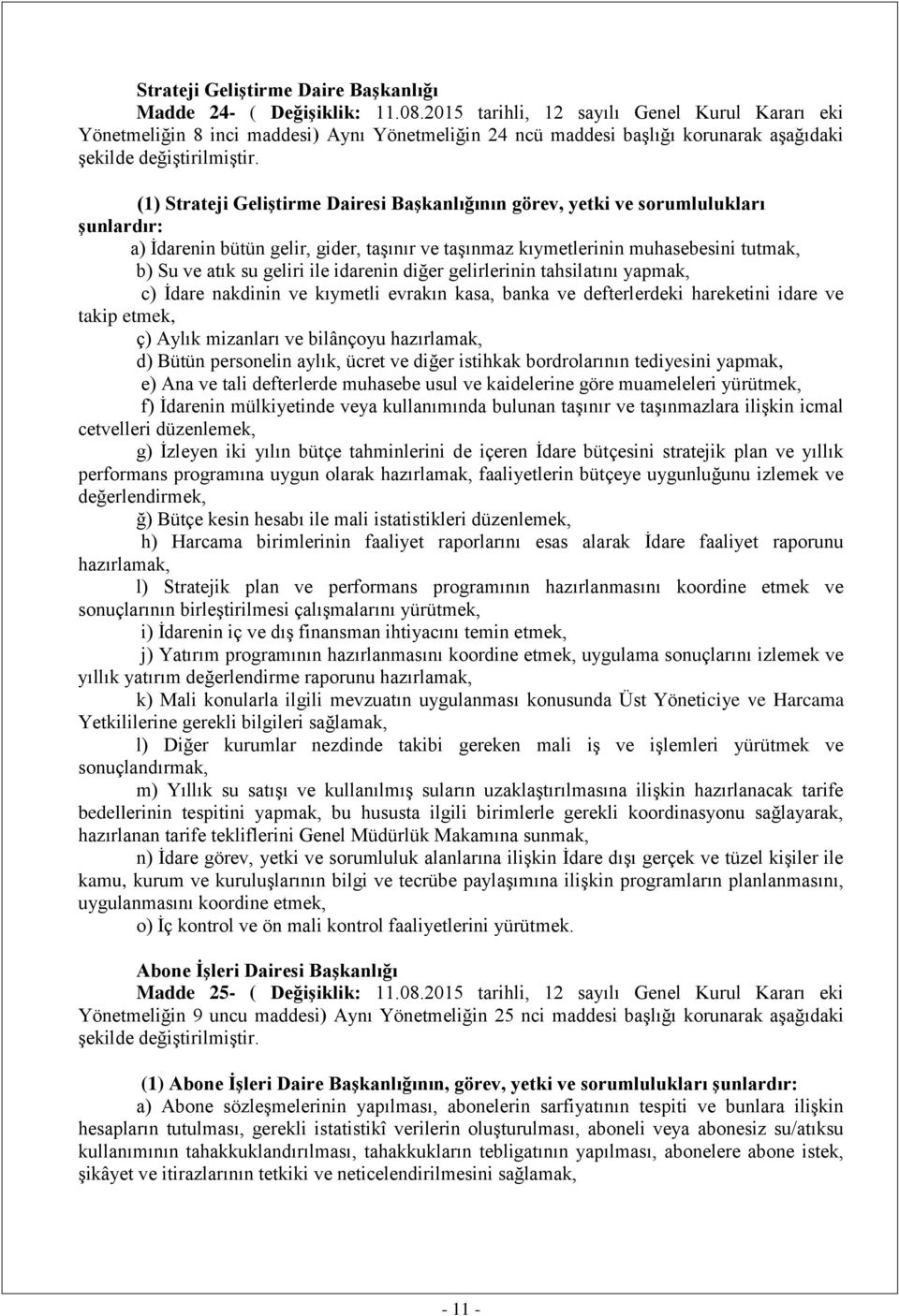 Strateji Geliştirme Daire Başkanlığı

Madde 24- ( Değişiklik: 11.08.2015 tarihli, 12 sayılı Genel Kurul Kararı eki Yönetmeliğin 8 inci maddesi) Aynı Yönetmeliğin 24 ncü maddesi başlığı korunarak aşağıdaki şekilde değiştirilmiştir.

(1) Strateji Geliştirme Dairesi Başkanlığının görev, yetki ve sorumlulukları şunlardır:

a) İdarenin bütün gelir, gider, taşınır ve taşınmaz kıymetlerinin muhasebesini tutmak,

b) Su ve atık su geliri ile idarenin diğer gelirlerinin tahsilatını yapmak,

c) İdare nakdinin ve kıymetli evrakın kasa, banka ve defterlerdeki hareketini idare ve takip etmek,

ç) Aylık mizanları ve bilânçoyu hazırlamak,

d) Bütün personelin aylık, ücret ve diğer istihkak bordrolarının tediyesini yapmak,

e) Ana ve tali defterlerde muhasebe usul ve kaidelerine göre muameleleri yürütmek,

f) İdarenin mülkiyetinde veya kullanımında bulunan taşınır ve taşınmazlara ilişkin icmal cetvelleri düzenlemek,

g) İzleyen iki yılın bütçe tahminlerini de içeren İdare bütçesini stratejik plan ve yıllık performans programına uygun olarak hazırlamak, faaliyetlerin bütçeye uygunluğunu izlemek ve değerlendirmek,

ğ) Bütçe kesin hesabı ile mali istatistikleri düzenlemek,

h) Harcama birimlerinin faaliyet raporlarını esas alarak İdare faaliyet raporunu hazırlamak,

l) Stratejik plan ve performans programının hazırlanmasını koordine etmek ve sonuçlarının birleştirilmesi çalışmalarını yürütmek,

i) İdarenin iç ve dış finansman ihtiyacını temin etmek,

j) Yatırım programının hazırlanmasını koordine etmek, uygulama sonuçlarını izlemek ve yıllık yatırım değerlendirme raporunu hazırlamak,

k) Mali konularla ilgili mevzuatın uygulanması konusunda Üst Yöneticiye ve Harcama Yetkililerine gerekli bilgileri sağlamak,

l) Diğer kurumlar nezdinde takibi gereken mali iş ve işlemleri yürütmek ve sonuçlandırmak,

m) Yıllık su satışı ve kullanılmış suların uzaklaştırılmasına ilişkin hazırlanacak tarife bedellerinin tespitini yapmak, bu hususta ilgili birimlerle gerekli koordinasyonu sağlayarak, hazırlanan tarife tekliflerini Genel Müdürlük Makamına sunmak,

n) İdare görev, yetki ve sorumluluk alanlarına ilişkin İdare dışı gerçek ve tüzel kişiler ile kamu, kurum ve kuruluşlarının bilgi ve tecrübe paylaşımına ilişkin programların planlanmasını, uygulanmasını koordine etmek,

o) İç kontrol ve ön mali kontrol faaliyetlerini yürütmek.

Abone İşleri Dairesi Başkanlığı

Madde 25- ( Değişiklik: 11.08.2015 tarihli, 12 sayılı Genel Kurul Kararı eki Yönetmeliğin 9 uncu maddesi) Aynı Yönetmeliğin 25 nci maddesi başlığı korunarak aşağıdaki şekilde değiştirilmiştir.

(1) Abone İşleri Daire Başkanlığının, görev, yetki ve sorumlulukları şunlardır:

a) Abone sözleşmelerinin yapılması, abonelerin sarfiyatının tespiti ve bunlara ilişkin hesapların tutulması, gerekli istatistikî verilerin oluşturulması, aboneli veya abonesiz su/atıksu kullanımının tahakkuklandırılması, tahakkukların tebligatının yapılması, abonelere abone istek, şikâyet ve itirazlarının tetkiki ve neticelendirilmesini sağlamak,

- 11 -